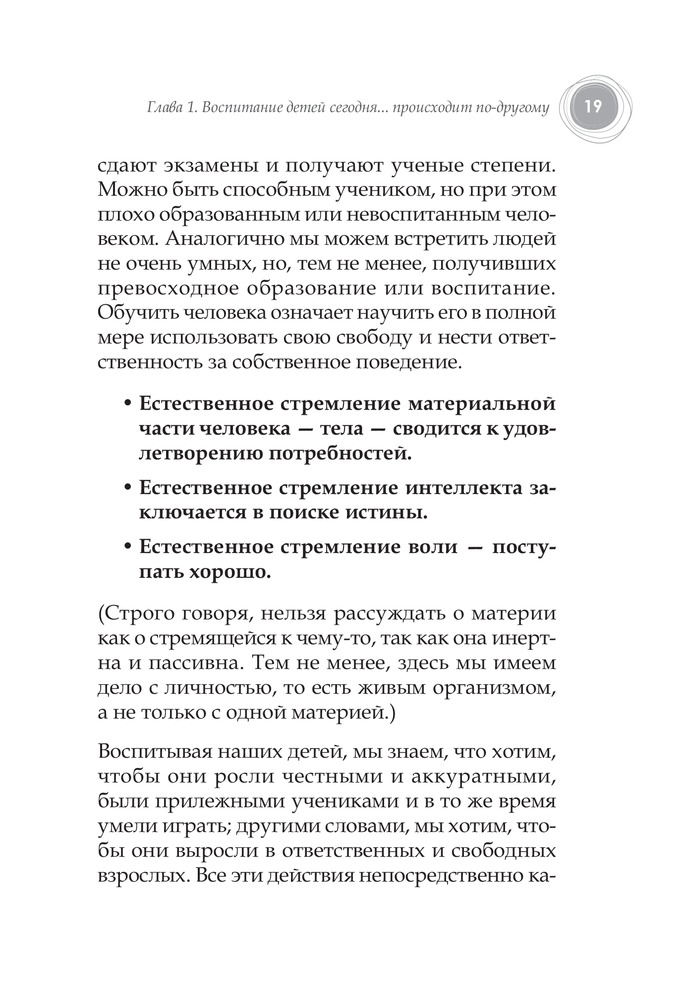 Глава 1. Воспитание детей сегодня... происходит по-другому 19

сдают экзамены и получают ученые степени. Можно быть способным учеником, но при этом плохо образованным или невоспитанным человеком. Аналогично мы можем встретить людей не очень умных, но, тем не менее, получивших превосходное образование или воспитание. Обучить человека означает научить его в полной мере использовать свою свободу и нести ответственность за собственное поведение.

• Естественное стремление материальной части человека — тела — сводится к удовлетворению потребностей.

• Естественное стремление интеллекта заключается в поиске истины.

• Естественное стремление воли — поступать хорошо.

(Строго говоря, нельзя рассуждать о материи как о стремящейся к чему-то, так как она инертна и пассивна. Тем не менее, здесь мы имеем дело с личностью, то есть живым организмом, а не только с одной материей.)

Воспитывая наших детей, мы знаем, что хотим, чтобы они росли честными и аккуратными, были прилежными учениками и в то же время умели играть; другими словами, мы хотим, чтобы они выросли в ответственных и свободных взрослых. Все эти действия непосредственно ка-